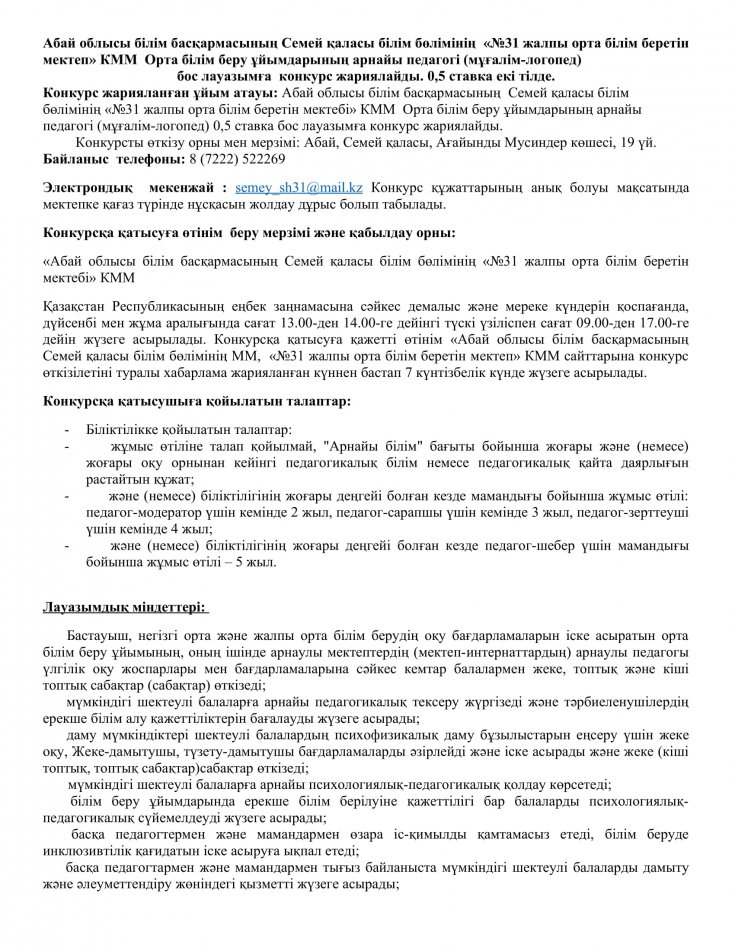 Абай облысы білім басқармасының Семей қаласы білім бөлімінің «№31 жалпы орта білім беретін мектеп» КММ Орта білім беру ұйымдарының арнайы педагогі (мұғалім-логопед) бос лауазымға конкурс жариялайды. 0,5 ставка екі тілде.

Конкурс жарияланған ұйым атауы: Абай облысы білім басқармасының Семей қаласы білім бөлімінің «№31 жалпы орта білім беретін мектебі» КММ Орта білім беру ұйымдарының арнайы педагогі (мұғалім-логопед) 0,5 ставка бос лауазымға конкурс жариялайды.

Конкурсты өткізу орны мен мерзімі: Абай, Семей қаласы, Ағайынды Мусиндер көшесі, 19 үй.

Байланыс телефоны: 8 (7222) 522269

Электрондық мекенжай : semey_sh31@mail.kz Конкурс құжаттарының анық болуы мақсатында мектепке қағаз түрінде нұсқасын жолдау дұрыс болып табылады.

Конкурсқа қатысуға өтінім беру мерзімі және қабылдау орны:

«Абай облысы білім басқармасының Семей қаласы білім бөлімінің «№31 жалпы орта білім беретін мектебі» КММ

Қазақстан Республикасының еңбек заңнамасына сәйкес демалыс және мереке күндерін қоспағанда, дүйсенбі мен жұма аралығында сағат 13.00-ден 14.00-ге дейінгі түскі үзіліспен сағат 09.00-ден 17.00-ге дейін жүзеге асырылады. Конкурсқа қатысуға қажетті өтінім «Абай облысы білім басқармасының Семей қаласы білім бөлімінің ММ, «№31 жалпы орта білім беретін мектеп» КММ сайттарына конкурс өткізілетіні туралы хабарлама жарияланған күннен бастап 7 күнтізбелік күнде жүзеге асырылады.

Конкурсқа қатысушыға қойылатын талаптар:

- Біліктілікке қойылатын талаптар:
- жұмыс өтіліне талап қойылмай, "Арнайы білім" бағыты бойынша жоғары және (немесе) жоғары оқу орнынан кейінгі педагогикалық білім немесе педагогикалық қайта даярлығын растайтын құжат;
- және (немесе) біліктілігінің жоғары деңгейі болған кезде мамандығы бойынша жұмыс өтілі: педагог-модератор үшін кемінде 2 жыл, педагог-сарапшы үшін кемінде 3 жыл, педагог-зерттеуші үшін кемінде 4 жыл;
- және (немесе) біліктілігінің жоғары деңгейі болған кезде педагог-шебер үшін мамандығы бойынша жұмыс өтілі – 5 жыл.

Лауазымдық міндеттері:

Бастауыш, негізгі орта және жалпы орта білім берудің оқу бағдарламаларын іске асыратын орта білім беру ұйымының, оның ішінде арнаулы мектептердің (мектеп-интернаттардың) арнаулы педагогы үлгілік оқу жоспарлары мен бағдарламаларына сәйкес кемтар балалармен жеке, топтық және кіші топтық сабақтар (сабақтар) өткізеді;

мүмкіндігі шектеулі балаларға арнайы педагогикалық тексеру жүргізеді және тәрбиеленушілердің ерекше білім алу қажеттіліктерін бағалауды жүзеге асырады;

даму мүмкіндіктері шектеулі балалардың психофизикалық даму бұзылыстарын еңсеру үшін жеке оқу, Жеке-дамытушы, түзету-дамытушы бағдарламаларды әзірлейді және іске асырады және жеке (кіші топтық, топтық сабақтар)сабақтар өткізеді;

мүмкіндігі шектеулі балаларға арнайы психологиялық-педагогикалық қолдау көрсетеді;

білім беру ұйымдарында ерекше білім берілуіне қажеттілігі бар балаларды психологиялық-педагогикалық сүйемелдеуді жүзеге асырады;

басқа педагогтермен және мамандармен өзара іс-қимылды қамтамасыз етеді, білім беруде инклюзивтілік қағидатын іске асыруға ықпал етеді;

басқа педагогтармен және мамандармен тығыз байланыста мүмкіндігі шектеулі балаларды дамыту және әлеуметтендіру жөніндегі қызметті жүзеге асырады;